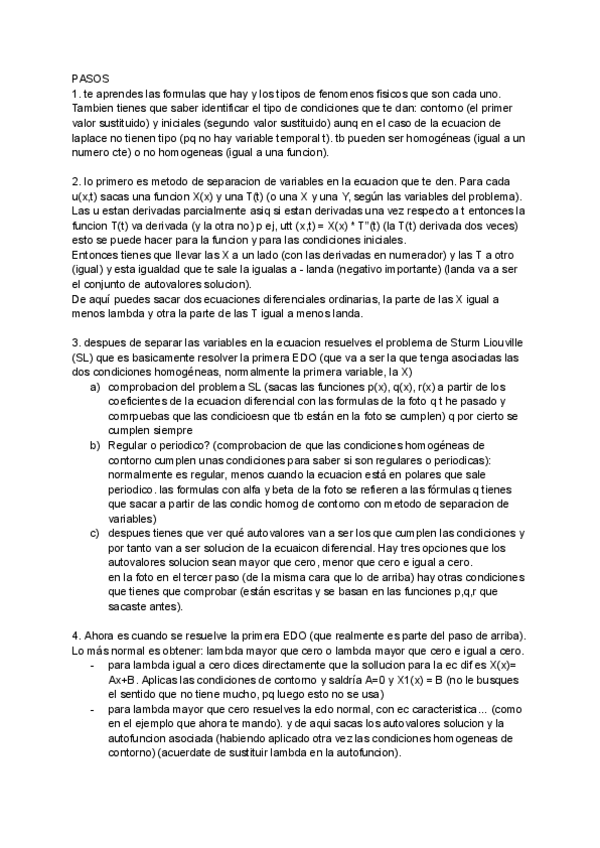 PASOS
1. te aprendes las formulas que hay y los tipos de fenomenos fisicos que son cada uno. Tambien tienes que saber identificar el tipo de condiciones que te dan: contorno (el primer valor sustituido) y iniciales (segundo valor sustituido) aunq en el caso de la ecuacion de laplace no tienen tipo (pq no hay variable temporal t). tb pueden ser homogéneas (igual a un numero cte) o no homogeneas (igual a una funcion).

2. lo primero es metodo de separacion de variables en la ecuacion que te den. Para cada u(x,t) sacas una funcion X(x) y una T(t) (o una X y una Y, según las variables del problema). Las u estan derivadas parcialmente asiq si estan derivadas una vez respecto a t entonces la funcion T(t) va derivada (y la otra no) p ej, utt (x,t) = X(x) * T''(t) (la T(t) derivada dos veces) esto se puede hacer para la funcion y para las condiciones iniciales.
Entonces tienes que llevar las X a un lado (con las derivadas en numerador) y las T a otro (igual) y esta igualdad que te sale la igualas a - landa (negativo importante) (landa va a ser el conjunto de autovalores solucion).
De aquí puedes sacar dos ecuaciones diferenciales ordinarias, la parte de las X igual a menos lambda y otra la parte de las T igual a menos landa.

3. despues de separar las variables en la ecuacion resuelves el problema de Sturm Liouville (SL) que es basicamente resolver la primera EDO (que va a ser la que tenga asociadas las dos condiciones homogéneas, normalmente la primera variable, la X)
a) comprobacion del problema SL (sacas las funciones p(x), q(x), r(x) a partir de los coeficientes de la ecuacion diferencial con las formulas de la foto q t he pasado y comrpuebas que las condicioesn que tb están en la foto se cumplen) q por cierto se cumplen siempre
b) Regular o periodico? (comprobacion de que las condiciones homogéneas de contorno cumplen unas condiciones para saber si son regulares o periodicas): normalmente es regular, menos cuando la ecuacion está en polares que sale periodico. las formulas con alfa y beta de la foto se refieren a las fórmulas q tienes que sacar a partir de las condic homog de contorno con metodo de separacion de variables)
c) despues tienes que ver qué autovalores van a ser los que cumplen las condiciones y por tanto van a ser solucion de la ecuaicon diferencial. Hay tres opciones que los autovalores solucion sean mayor que cero, menor que cero e igual a cero.
en la foto en el tercer paso (de la misma cara que lo de arriba) hay otras condiciones que tienes que comprobar (están escritas y se basan en las funciones p,q,r que sacaste antes).

4. Ahora es cuando se resuelve la primera EDO (que realmente es parte del paso de arriba). Lo más normal es obtener: lambda mayor que cero o lambda mayor que cero e igual a cero.
- para lambda igual a cero dices directamente que la sollucion para la ec dif es X(x)= Ax+B. Aplicas las condiciones de contorno y saldría A=0 y X1(x) = B (no le busques el sentido que no tiene mucho, pq luego esto no se usa)
- para lambda mayor que cero resuelves la edo normal, con ec caracteristica... (como en el ejemplo que ahora te mando). y de aqui sacas los autovalores solucion y la autofuncion asociada (habiendo aplicado otra vez las condiciones homogeneas de contorno) (acuerdate de sustituir lambda en la autofuncion).